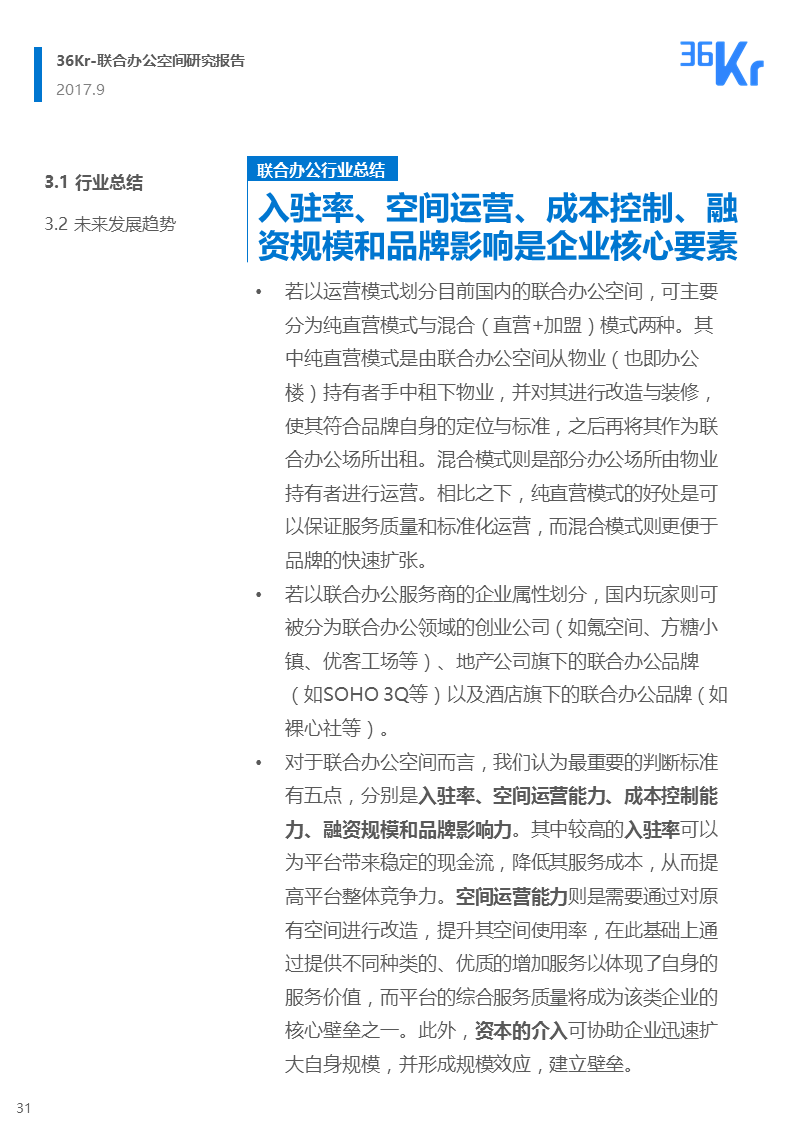 36Kr-联合办公空间研究报告
2017.9

36Kr

3.1 行业总结

3.2 未来发展趋势

联合办公行业总结

入驻率、空间运营、成本控制、融资规模和品牌影响是企业核心要素

• 若以运营模式划分目前国内的联合办公空间，可主要分为纯直营模式与混合（直营+加盟）模式两种。其中纯直营模式是由联合办公空间从物业（也即办公楼）持有者手中租下物业，并对其进行改造与装修，使其符合品牌自身的定位与标准，之后再将其作为联合办公场所出租。混合模式则是部分办公场所由物业持有者进行运营。相比之下，纯直营模式的好处是可以保证服务质量和标准化运营，而混合模式则更便于品牌的快速扩张。

• 若以联合办公服务商的企业属性划分，国内玩家则可被分为联合办公领域的创业公司（如氪空间、方糖小镇、优客工场等）、地产公司旗下的联合办公品牌（如SOHO 3Q等）以及酒店旗下的联合办公品牌（如裸心社等）。

• 对于联合办公空间而言，我们认为最重要的判断标准有五点，分别是入驻率、空间运营能力、成本控制能力、融资规模和品牌影响力。其中较高的入驻率可以为平台带来稳定的现金流，降低其服务成本，从而提高平台整体竞争力。空间运营能力则是需要通过对原有空间进行改造，提升其空间使用率，在此基础上通过提供不同种类的、优质的增加服务以体现了自身的服务价值，而平台的综合服务质量将成为该类企业的核心壁垒之一。此外，资本的介入可协助企业迅速扩大自身规模，并形成规模效应，建立壁垒。

31